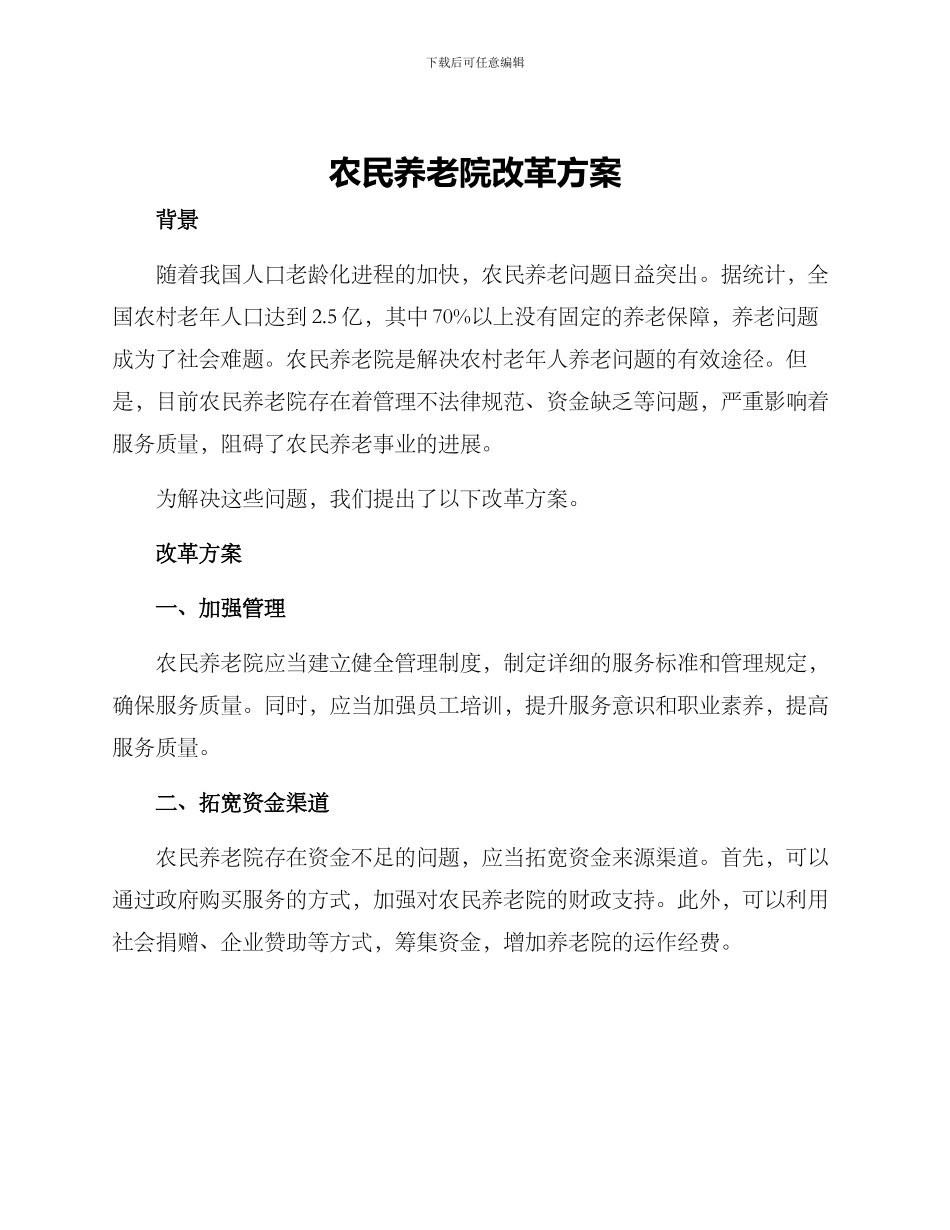 下载后可任意编辑

农民养老院改革方案

背景

随着我国人口老龄化进程的加快，农民养老问题日益突出。据统计，全国农村老年人口达到 2.5 亿，其中 70%以上没有固定的养老保障，养老问题成为了社会难题。农民养老院是解决农村老年人养老问题的有效途径。但是，目前农民养老院存在着管理不法律规范、资金缺乏等问题，严重影响着服务质量，阻碍了农民养老事业的进展。

为解决这些问题，我们提出了以下改革方案。

改革方案

一、加强管理

农民养老院应当建立健全管理制度，制定详细的服务标准和管理规定，确保服务质量。同时，应当加强员工培训，提升服务意识和职业素养，提高服务质量。

二、拓宽资金渠道

农民养老院存在资金不足的问题，应当拓宽资金来源渠道。首先，可以通过政府购买服务的方式，加强对农民养老院的财政支持。此外，可以利用社会捐赠、企业赞助等方式，筹集资金，增加养老院的运作经费。